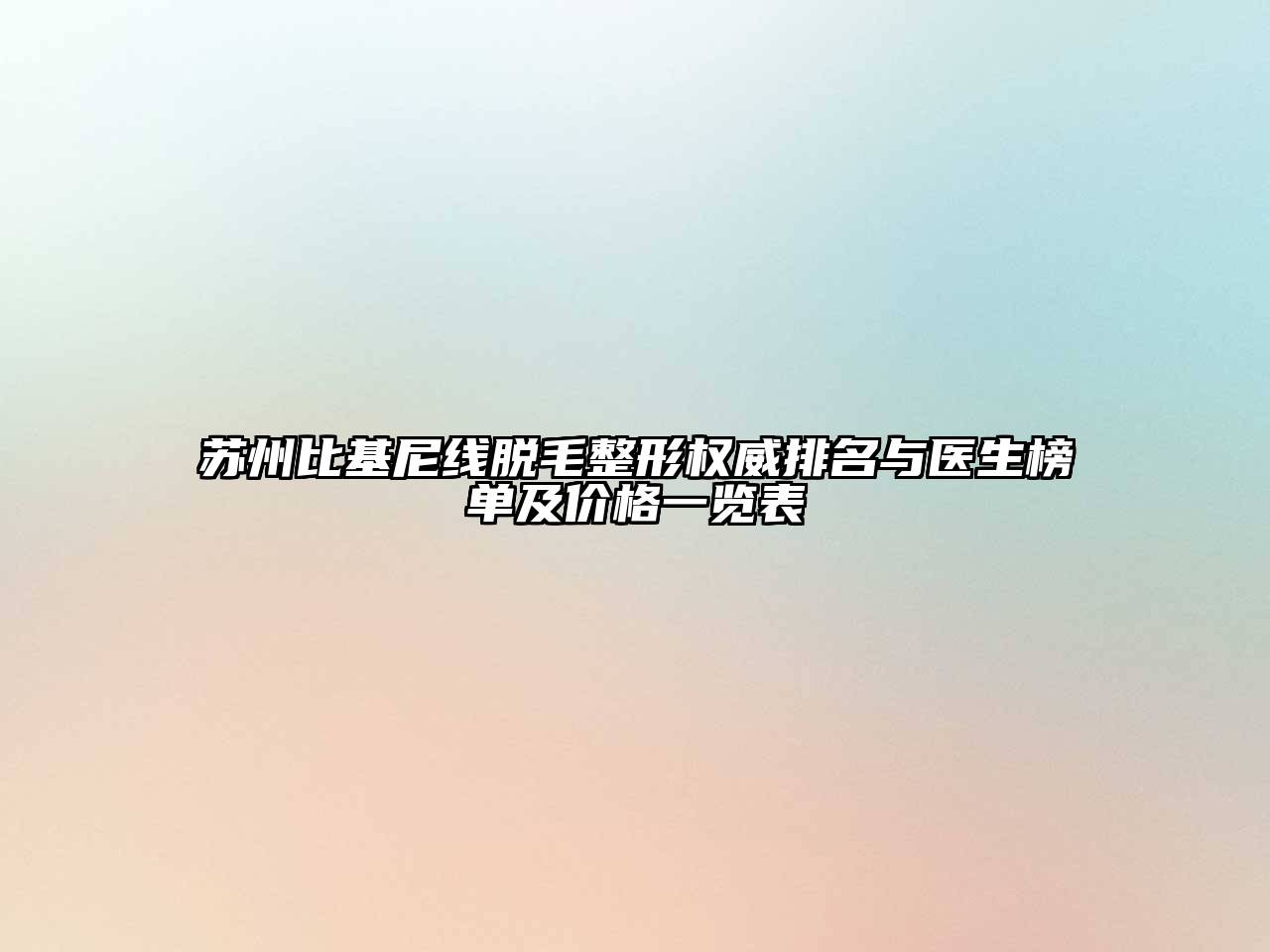 苏州比基尼线脱毛整形权威排名与医生榜单及价格一览表